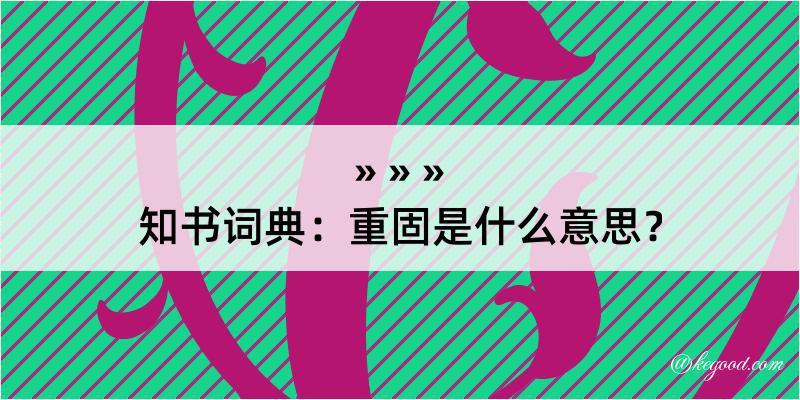 » » »
知书词典：重固是什么意思？

@kegood.com